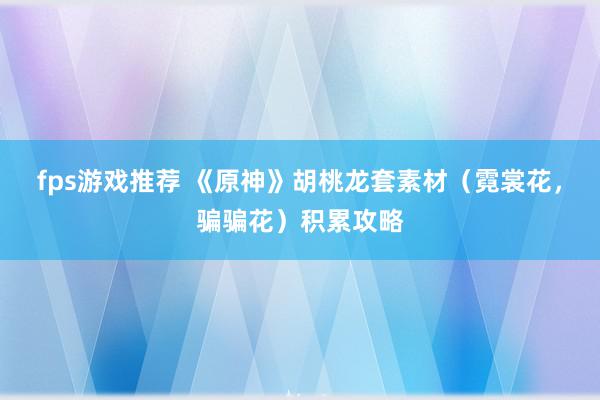 fps游戏推荐 《原神》胡桃龙套素材（霓裳花，骗骗花）积累攻略